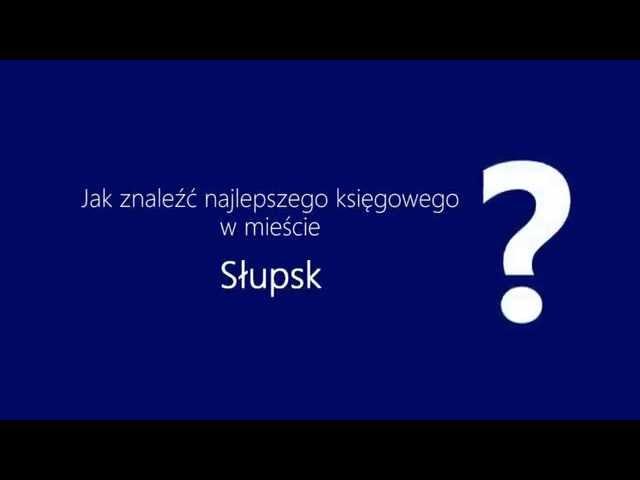 Jak znaleźć najlepszego księgowego w mieście

Słupsk

?